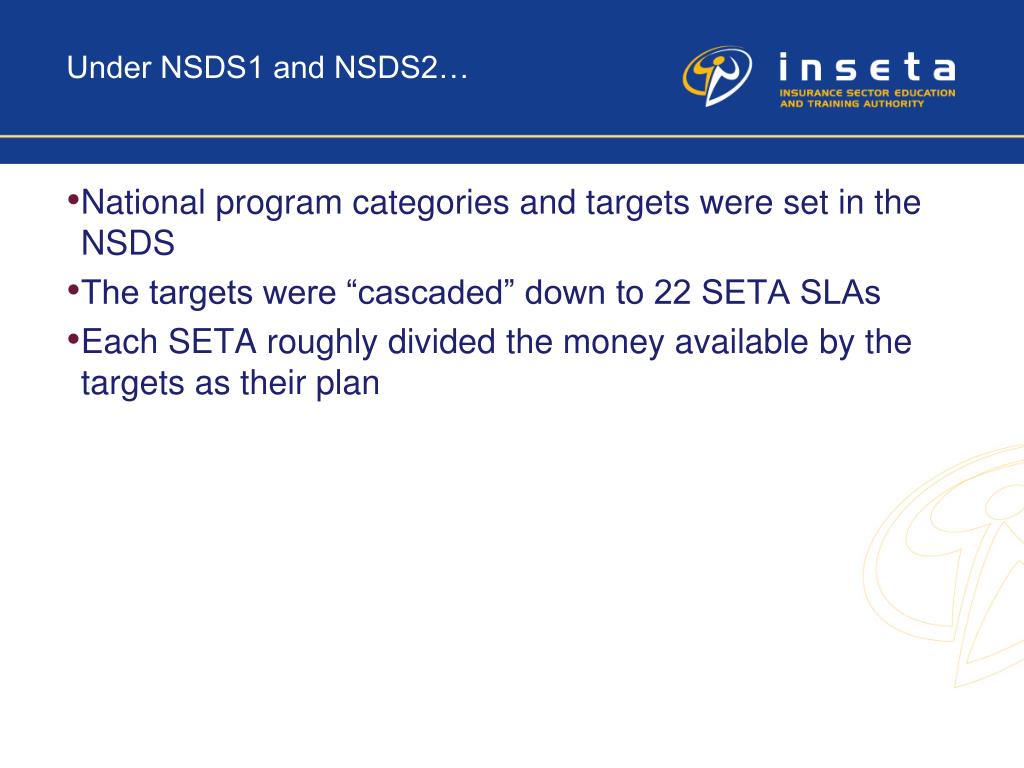 Under NSDS1 and NSDS2…

inseta
INSURANCE SECTOR EDUCATION AND TRAINING AUTHORITY

•National program categories and targets were set in the NSDS
•The targets were “cascaded” down to 22 SETA SLAs
•Each SETA roughly divided the money available by the targets as their plan